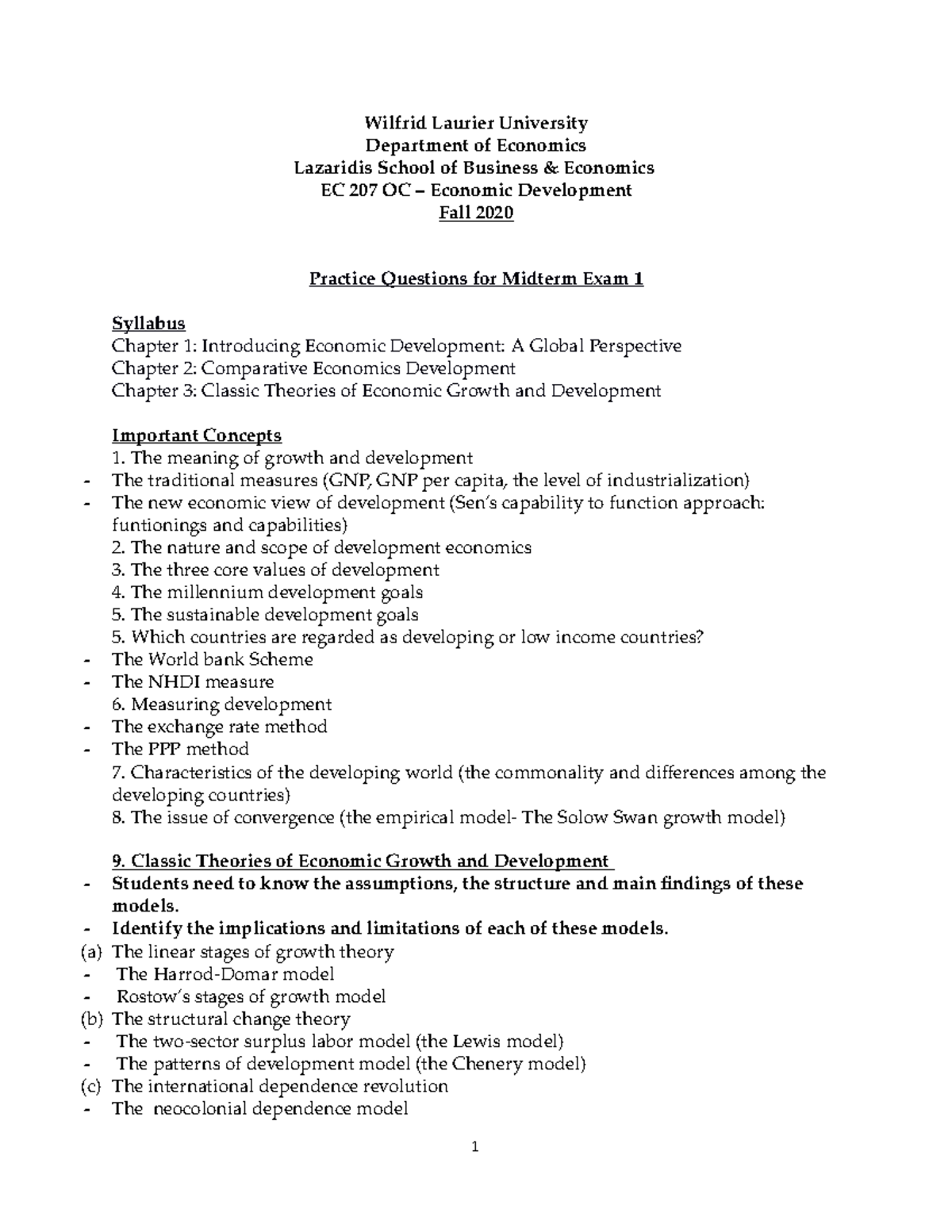 Wilfrid Laurier University
Department of Economics
Lazaridis School of Business & Economics
EC 207 OC – Economic Development
Fall 2020

Practice Questions for Midterm Exam 1

Syllabus
Chapter 1: Introducing Economic Development: A Global Perspective
Chapter 2: Comparative Economics Development
Chapter 3: Classic Theories of Economic Growth and Development

Important Concepts
1. The meaning of growth and development
- The traditional measures (GNP, GNP per capita, the level of industrialization)
- The new economic view of development (Sen's capability to function approach: funtionings and capabilities)
2. The nature and scope of development economics
3. The three core values of development
4. The millennium development goals
5. The sustainable development goals
5. Which countries are regarded as developing or low income countries?
- The World bank Scheme
- The NHDI measure
6. Measuring development
- The exchange rate method
- The PPP method
7. Characteristics of the developing world (the commonality and differences among the developing countries)
8. The issue of convergence (the empirical model- The Solow Swan growth model)

9. Classic Theories of Economic Growth and Development
- Students need to know the assumptions, the structure and main findings of these models.
- Identify the implications and limitations of each of these models.
(a) The linear stages of growth theory
- The Harrod-Domar model
- Rostow's stages of growth model
(b) The structural change theory
- The two-sector surplus labor model (the Lewis model)
- The patterns of development model (the Chenery model)
(c) The international dependence revolution
- The neocolonial dependence model

1